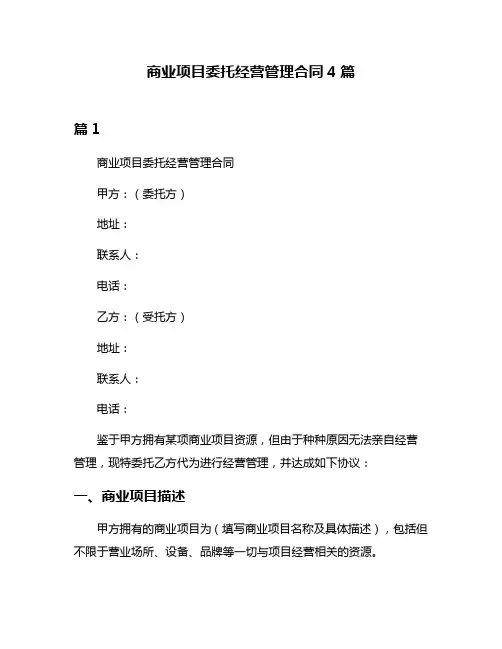 商业项目委托经营管理合同 4 篇

篇 1

商业项目委托经营管理合同

甲方：（委托方）

地址：

联系人：

电话：

乙方：（受托方）

地址：

联系人：

电话：

鉴于甲方拥有某项商业项目资源，但由于种种原因无法亲自经营管理，现特委托乙方代为进行经营管理，并达成如下协议：

一、商业项目描述

甲方拥有的商业项目为（填写商业项目名称及具体描述），包括但不限于营业场所、设备、品牌等一切与项目经营相关的资源。